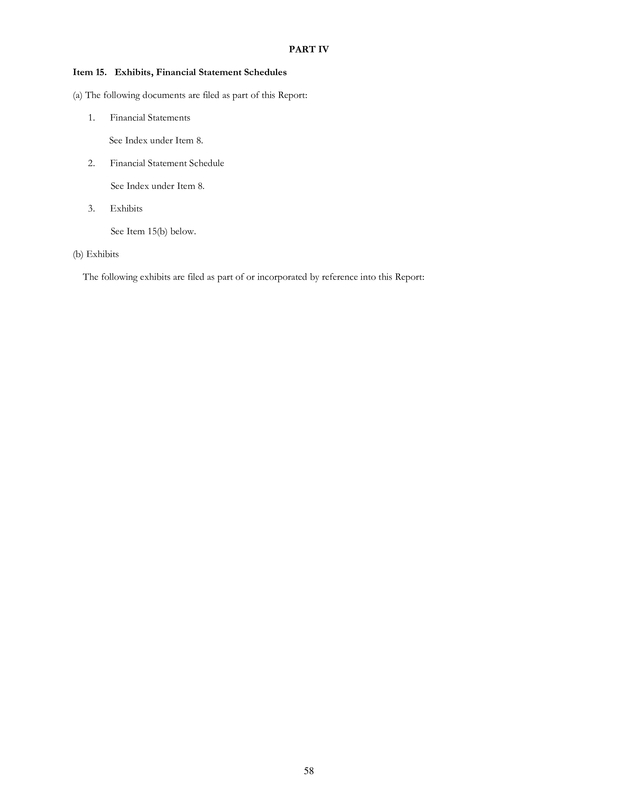 PART IV

Item 15. Exhibits, Financial Statement Schedules

(a) The following documents are filed as part of this Report:

1. Financial Statements

See Index under Item 8.

2. Financial Statement Schedule

See Index under Item 8.

3. Exhibits

See Item 15(b) below.

(b) Exhibits

The following exhibits are filed as part of or incorporated by reference into this Report:

58